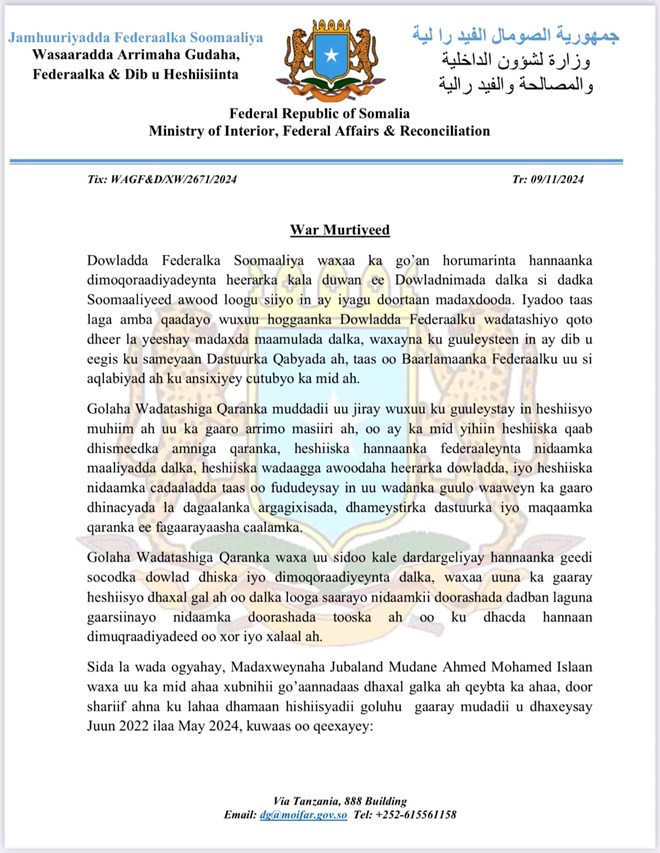 Jamhuuriyadda Federaalka Soomaaliya
Wasaaradda Arrimaha Gudaha, Federaalka & Dib u Heshiisiinta

جمهورية الصومال الفيد را لية
وزارة لشؤون الداخلية والمصالحة والفيد رالية

Federal Republic of Somalia
Ministry of Interior, Federal Affairs & Reconciliation

Tix: WAGF&D/XW/2671/2024

Tr: 09/11/2024

War Murtiyeed

Dowladda Federalka Soomaaliya waxaa ka go'an horumarinta hannaanka dimoqoraadiyadeynta heerarka kala duwan ee Dowladnimada dalka si dadka Soomaaliyeed awood loogu siiyo in ay iyagu doortaan madaxdooda. Iyadoo taas laga amba qaadayo wuxuu hoggaanka Dowladda Federaalku wadatashiyo qoto dheer la yeeshay madaxda maamulada dalka, waxayna ku guuleysteen in ay dib u eegis ku sameyaan Dastuurka Qabyada ah, taas oo Baarlamaanka Federaalku uu si aqlabiyad ah ku ansixiyey cutubyo ka mid ah.

Golaha Wadatashiga Qaranka muddadii uu jiray wuxuu ku guuleystay in heshiisyo muhiim ah uu ka gaaro arrimo masiiri ah, oo ay ka mid yihiin heshiiska qaab dhismeedka amniga qaranka, heshiiska hannaanka federaaleynta nidaamka maaliyadda dalka, heshiiska wadaagga awoodaha heerarka dowladda, iyo heshiiska nidaamka cadaaladda taas oo fududeysay in uu wadanka guulo waaweyn ka gaaro dhinacyada la dagaalanka argagixisada, dhameystirka dastuurka iyo maqaamka qaranka ee fagaarayaasha caalamka.

Golaha Wadatashiga Qaranka waxa uu sidoo kale dardargeliyay hannaanka geedi socodka dowlad dhiska iyo dimoqoraadiyeynta dalka, waxaa uuna ka gaaray heshiisyo dhaxal gal ah oo dalka looga saarayo nidaamkii doorashada dadban laguna gaarsiinayo nidaamka doorashada tooska ah oo ku dhacda hannaan dimuqraadiyadeed oo xor iyo xalaal ah.

Sida la wada ogyahay, Madaxweynaha Jubaland Mudane Ahmed Mohamed Islaan waxa uu ka mid ahaa xubnihii go'aannadaas dhaxal galka ah qeybta ka ahaa, door shariif ahna ku lahaa dhamaan hishiisyadii goluhu gaaray mudadii u dhaxeysay Juun 2022 ilaa May 2024, kuwaas oo qeexayey:

Via Tanzania, 888 Building
Email: dg@moifar.gov.so Tel: +252-615561158